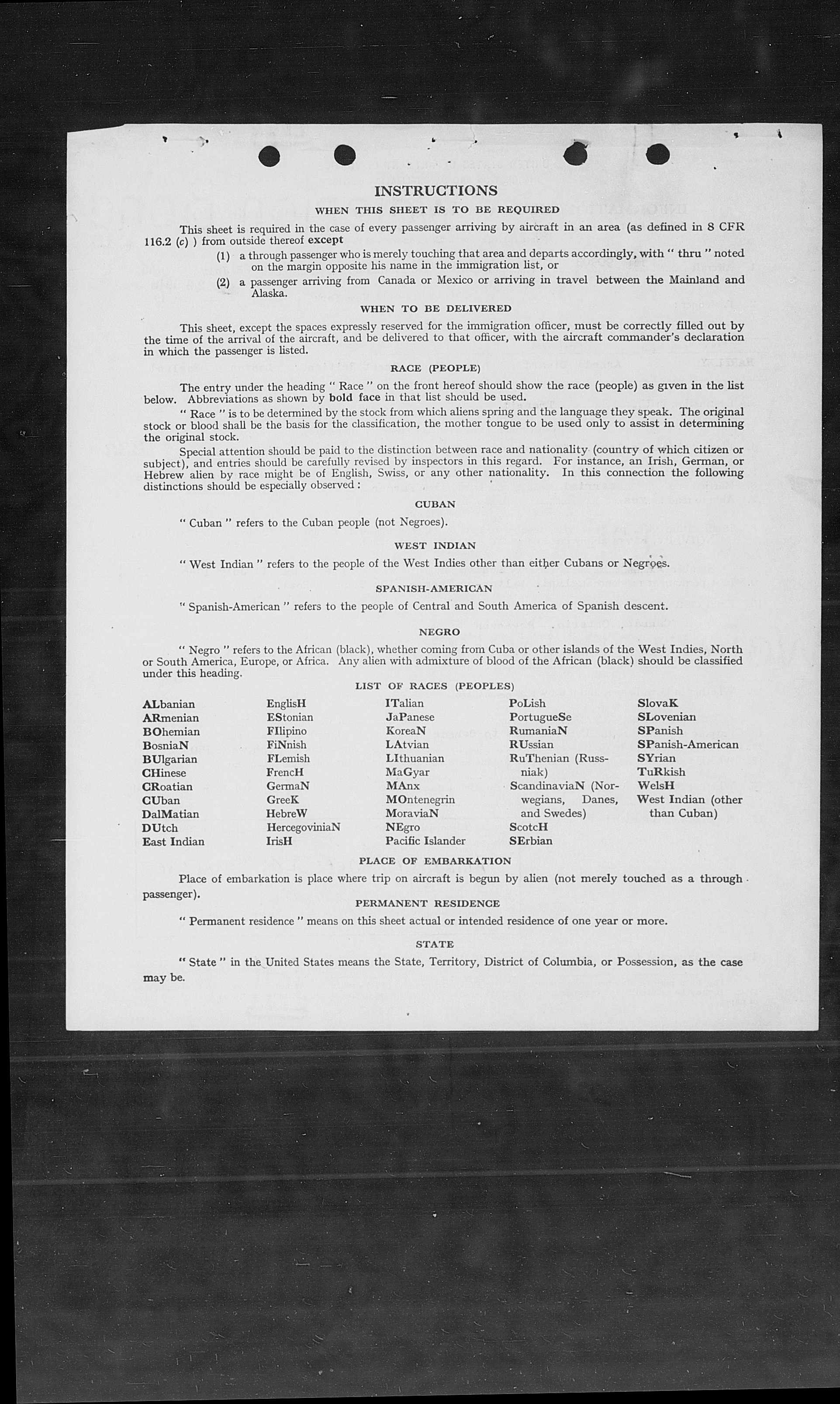 INSTRUCTIONS

WHEN THIS SHEET IS TO BE REQUIRED

This sheet is required in the case of every passenger arriving by aircraft in an area (as defined in 8 CFR 116.2 (c) ) from outside thereof except

(1) a through passenger who is merely touching that area and departs accordingly, with " thru " noted on the margin opposite his name in the immigration list, or

(2) a passenger arriving from Canada or Mexico or arriving in travel between the Mainland and Alaska.

WHEN TO BE DELIVERED

This sheet, except the spaces expressly reserved for the immigration officer, must be correctly filled out by the time of the arrival of the aircraft, and be delivered to that officer, with the aircraft commander's declaration in which the passenger is listed.

RACE (PEOPLE)

The entry under the heading " Race " on the front hereof should show the race (people) as given in the list below. Abbreviations as shown by bold face in that list should be used.

" Race " is to be determined by the stock from which aliens spring and the language they speak. The original stock or blood shall be the basis for the classification, the mother tongue to be used only to assist in determining the original stock.

Special attention should be paid to the distinction between race and nationality (country of which citizen or subject), and entries should be carefully revised by inspectors in this regard. For instance, an Irish, German, or Hebrew alien by race might be of English, Swiss, or any other nationality. In this connection the following distinctions should be especially observed :

CUBAN

" Cuban " refers to the Cuban people (not Negroes).

WEST INDIAN

" West Indian " refers to the people of the West Indies other than either Cubans or Negroes.

SPANISH-AMERICAN

" Spanish-American " refers to the people of Central and South America of Spanish descent.

NEGRO

" Negro " refers to the African (black), whether coming from Cuba or other islands of the West Indies, North or South America, Europe, or Africa. Any alien with admixture of blood of the African (black) should be classified under this heading.

LIST OF RACES (PEOPLES)

ALbanian
ARmenian
BOhemian
BosniaN
BUlgarian
CHinese
CRoatian
CUban
DalMatian
DUtch
East Indian

EnglisH
EStonian
FIlipino
FiNnish
FLemish
FrencH
GermaN
GreeK
HebreW
HercegoviniaN
IrisH

ITalian
JaPanese
KoreaN
LAtvian
LIthuanian
MaGyar
MAnx
MOntenegrin
MoraviaN
NEgro
Pacific Islander

PoLish
PortugueSe
RumaniaN
RUssian
RuThenian (Russniak)
ScandinaviaN (Norwegians, Danes, and Swedes)
ScotcH
SErbian

SlovaK
SLovenian
SPanish
SPanish-American
SYrian
TuRkish
WelsH
West Indian (other than Cuban)

PLACE OF EMBARKATION

Place of embarkation is place where trip on aircraft is begun by alien (not merely touched as a through passenger).

PERMANENT RESIDENCE

" Permanent residence " means on this sheet actual or intended residence of one year or more.

STATE

" State " in the United States means the State, Territory, District of Columbia, or Possession, as the case may be.